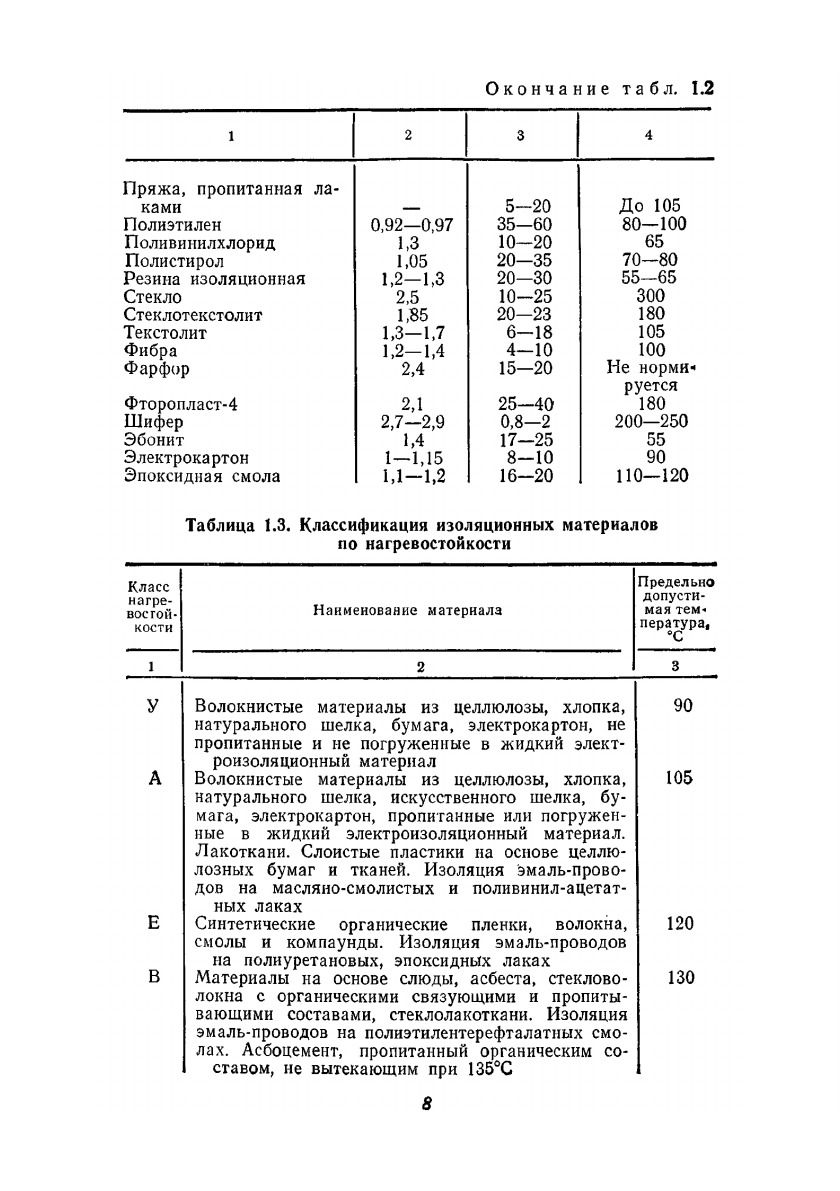 Окончание табл. 1.2

| 1 | 2 | 3 | 4 |
|---|---|---|---|
| Пряжа, пропитанная лаками | — | 5—20 | До 105 |
| Полиэтилен | 0,92—0,97 | 35—60 | 80—100 |
| Поливинилхлорид | 1,3 | 10—20 | 65 |
| Полистирол | 1,05 | 20—35 | 70—80 |
| Резина изоляционная | 1,2—1,3 | 20—30 | 55—65 |
| Стекло | 2,5 | 10—25 | 300 |
| Стеклотекстолит | 1,85 | 20—23 | 180 |
| Текстолит | 1,3—1,7 | 6—18 | 105 |
| Фибра | 1,2—1,4 | 4—10 | 100 |
| Фарфор | 2,4 | 15—20 | Не нормируется |
| Фторопласт-4 | 2,1 | 25—40 | 180 |
| Шифер | 2,7—2,9 | 0,8—2 | 200—250 |
| Эбонит | 1,4 | 17—25 | 55 |
| Электрокартон | 1—1,15 | 8—10 | 90 |
| Эпоксидная смола | 1,1—1,2 | 16—20 | 110—120 |

Таблица 1.3. Классификация изоляционных материалов по нагревостойкости

| Класс нагревостойкости | Наименование материала | Предельно допустимая температура, °С |
|---|---|---|
| 1 | 2 | 3 |
| У | Волокнистые материалы из целлюлозы, хлопка, натурального шелка, бумага, электрокартон, не пропитанные и не погруженные в жидкий электроизоляционный материал | 90 |
| А | Волокнистые материалы из целлюлозы, хлопка, натурального шелка, искусственного шелка, бумага, электрокартон, пропитанные или погруженные в жидкий электроизоляционный материал. Лакоткани. Слоистые пластики на основе целлюлозных бумаг и тканей. Изоляция эмаль-проводов на масляно-смолистых и поливинил-ацетатных лаках | 105 |
| Е | Синтетические органические пленки, волокна, смолы и компаунды. Изоляция эмаль-проводов на полиуретановых, эпоксидных лаках | 120 |
| В | Материалы на основе слюды, асбеста, стекловолокна с органическими связующими и пропитывающими составами, стеклолакоткани. Изоляция эмаль-проводов на полиэтилентерефталатных смолах. Асбоцемент, пропитанный органическим составом, не вытекающим при 135°С | 130 |

8